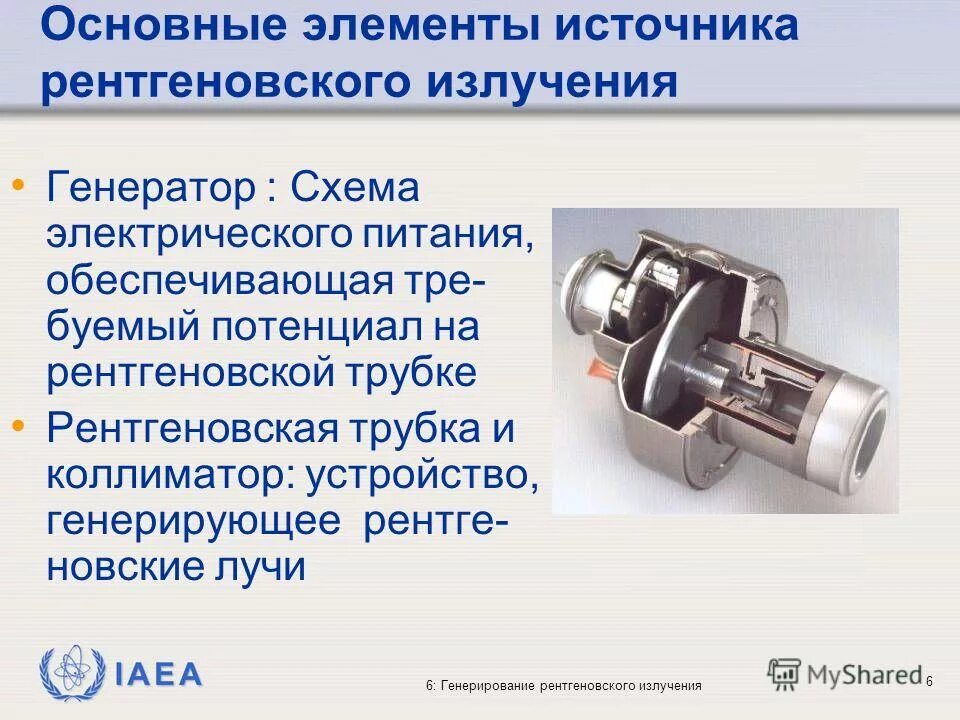 Основные элементы источника рентгеновского излучения

• Генератор : Схема электрического питания, обеспечивающая требуемый потенциал на рентгеновской трубке

• Рентгеновская трубка и коллиматор: устройство, генерирующее рентгеновские лучи

IAEA

6: Генерирование рентгеновского излучения

MyShared

6